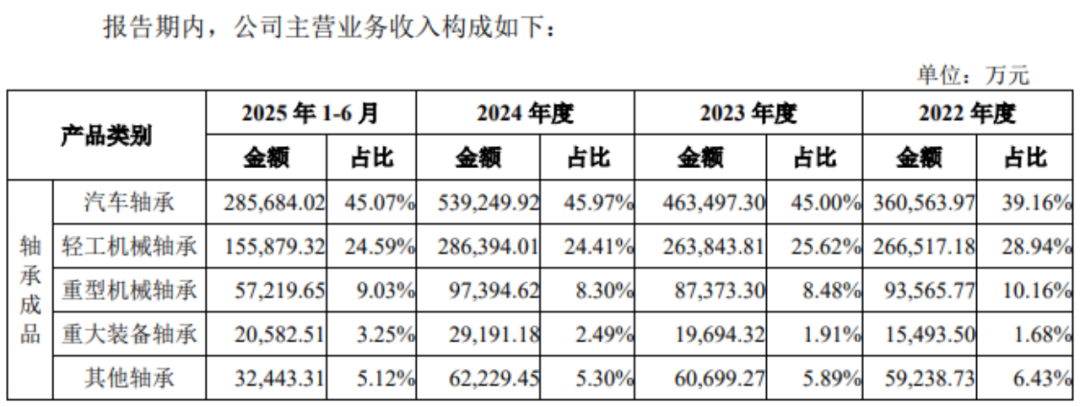 报告期内，公司主营业务收入构成如下：

单位：万元

| 产品类别 | | 2025年1-6月 | | 2024年度 | | 2023年度 | | 2022年度 | |
|---|---|---|---|---|---|---|---|---|---|
| | | 金额 | 占比 | 金额 | 占比 | 金额 | 占比 | 金额 | 占比 |
| 轴承成品 | 汽车轴承 | 285,684.02 | 45.07% | 539,249.92 | 45.97% | 463,497.30 | 45.00% | 360,563.97 | 39.16% |
| | 轻工机械轴承 | 155,879.32 | 24.59% | 286,394.01 | 24.41% | 263,843.81 | 25.62% | 266,517.18 | 28.94% |
| | 重型机械轴承 | 57,219.65 | 9.03% | 97,394.62 | 8.30% | 87,373.30 | 8.48% | 93,565.77 | 10.16% |
| | 重大装备轴承 | 20,582.51 | 3.25% | 29,191.18 | 2.49% | 19,694.32 | 1.91% | 15,493.50 | 1.68% |
| | 其他轴承 | 32,443.31 | 5.12% | 62,229.45 | 5.30% | 60,699.27 | 5.89% | 59,238.73 | 6.43% |